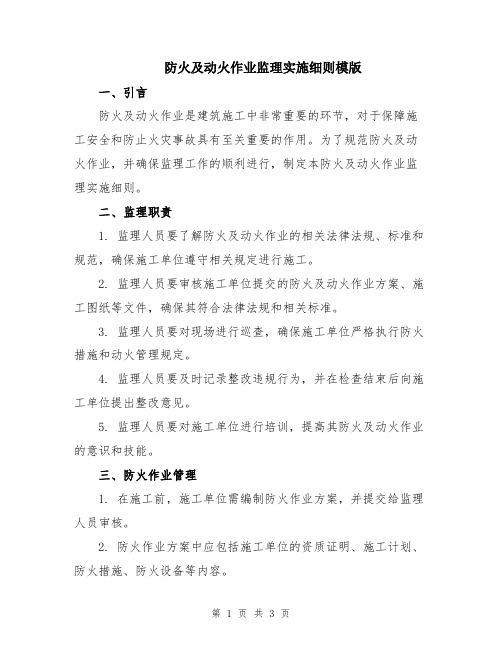 防火及动火作业监理实施细则模版

一、引言

防火及动火作业是建筑施工中非常重要的环节，对于保障施工安全和防止火灾事故具有至关重要的作用。为了规范防火及动火作业，并确保监理工作的顺利进行，制定本防火及动火作业监理实施细则。

二、监理职责

1. 监理人员要了解防火及动火作业的相关法律法规、标准和规范，确保施工单位遵守相关规定进行施工。

2. 监理人员要审核施工单位提交的防火及动火作业方案、施工图纸等文件，确保其符合法律法规和相关标准。

3. 监理人员要对现场进行巡查，确保施工单位严格执行防火措施和动火管理规定。

4. 监理人员要及时记录整改违规行为，并在检查结束后向施工单位提出整改意见。

5. 监理人员要对施工单位进行培训，提高其防火及动火作业的意识和技能。

三、防火作业管理

1. 在施工前，施工单位需编制防火作业方案，并提交给监理人员审核。

2. 防火作业方案中应包括施工单位的资质证明、施工计划、防火措施、防火设备等内容。

第 1 页 共 3 页